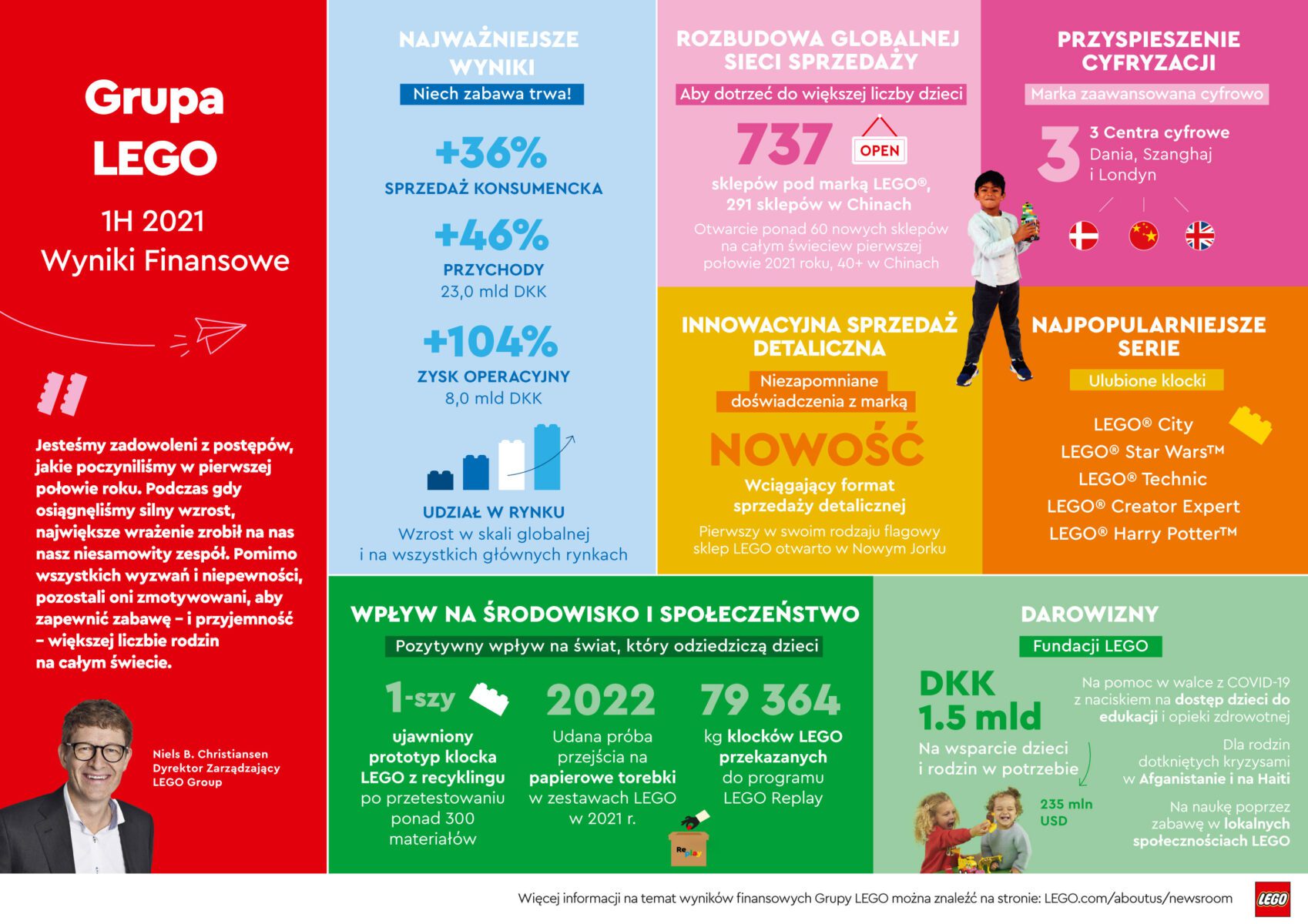 Grupa LEGO

1H 2021
Wyniki Finansowe

Jesteśmy zadowoleni z postępów, jakie poczyniliśmy w pierwszej połowie roku. Podczas gdy osiągnęliśmy silny wzrost, największe wrażenie zrobił na nas nasz niesamowity zespół. Pomimo wszystkich wyzwań i niepewności, pozostali oni zmotywowani, aby zapewnić zabawę – i przyjemność – większej liczbie rodzin na całym świecie.

Niels B. Christiansen
Dyrektor Zarządzający
LEGO Group

NAJWAŻNIEJSZE WYNIKI
Niech zabawa trwa!

+36%
SPRZEDAŻ KONSUMENCKA

+46%
PRZYCHODY
23,0 mld DKK

+104%
ZYSK OPERACYJNY
8,0 mld DKK

UDZIAŁ W RYNKU
Wzrost w skali globalnej i na wszystkich głównych rynkach

ROZBUDOWA GLOBALNEJ SIECI SPRZEDAŻY
Aby dotrzeć do większej liczby dzieci

737 OPEN
sklepów pod marką LEGO®, 291 sklepów w Chinach
Otwarcie ponad 60 nowych sklepów na całym świeciew pierwszej połowie 2021 roku, 40+ w Chinach

PRZYSPIESZENIE CYFRYZACJI
Marka zaawansowana cyfrowo

3 3 Centra cyfrowe
Dania, Szanghaj i Londyn

INNOWACYJNA SPRZEDAŻ DETALICZNA
Niezapomniane doświadczenia z marką

NOWOŚĆ
Wciągający format sprzedaży detalicznej
Pierwszy w swoim rodzaju flagowy sklep LEGO otwarto w Nowym Jorku

NAJPOPULARNIEJSZE SERIE
Ulubione klocki

LEGO® City
LEGO® Star Wars™
LEGO® Technic
LEGO® Creator Expert
LEGO® Harry Potter™

WPŁYW NA ŚRODOWISKO I SPOŁECZEŃSTWO
Pozytywny wpływ na świat, który odziedziczą dzieci

1-szy
ujawniony prototyp klocka LEGO z recyklingu po przetestowaniu ponad 300 materiałów

2022
Udana próba przejścia na papierowe torebki w zestawach LEGO w 2021 r.

79 364
kg klocków LEGO przekazanych do programu LEGO Replay

Replay

DAROWIZNY
Fundacji LEGO

DKK 1.5 mld
Na wsparcie dzieci i rodzin w potrzebie

235 mln USD

Na pomoc w walce z COVID-19 z naciskiem na dostęp dzieci do edukacji i opieki zdrowotnej

Dla rodzin dotkniętych kryzysami w Afganistanie i na Haiti

Na naukę poprzez zabawę w lokalnych społecznościach LEGO

Więcej informacji na temat wyników finansowych Grupy LEGO można znaleźć na stronie: LEGO.com/aboutus/newsroom

LEGO